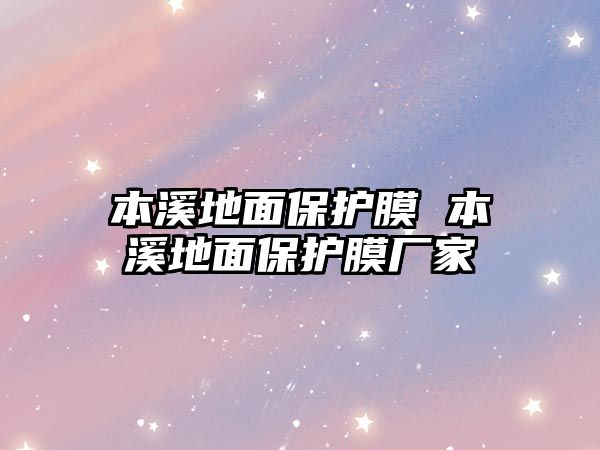 本溪地面保护膜 本溪地面保护膜厂家